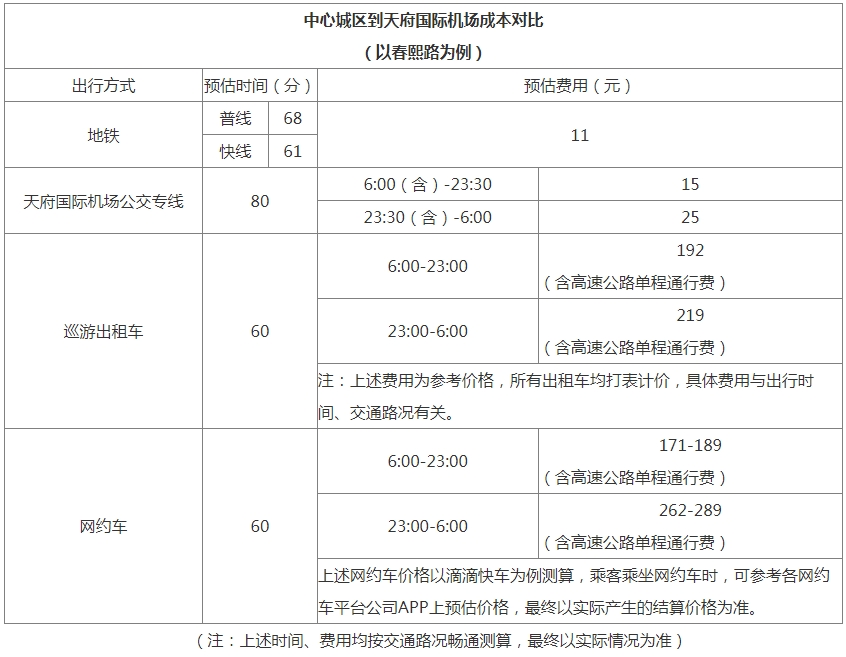 中心城区到天府国际机场成本对比
（以春熙路为例）

| 出行方式 | 预估时间（分） | | 预估费用（元） | |
|---|---|---|---|---|
| 地铁 | 普线 | 68 | 11 | |
| | 快线 | 61 | | |
| 天府国际机场公交专线 | 80 | | 6:00（含）-23:30 | 15 |
| | | | 23:30（含）-6:00 | 25 |
| 巡游出租车 | 60 | | 6:00-23:00 | 192（含高速公路单程通行费） |
| | | | 23:00-6:00 | 219（含高速公路单程通行费） |
| | | | 注：上述费用为参考价格，所有出租车均打表计价，具体费用与出行时间、交通路况有关。 | |
| 网约车 | 60 | | 6:00-23:00 | 171-189（含高速公路单程通行费） |
| | | | 23:00-6:00 | 262-289（含高速公路单程通行费） |
| | | | 上述网约车价格以滴滴快车为例测算，乘客乘坐网约车时，可参考各网约车平台公司APP上预估价格，最终以实际产生的结算价格为准。 | |

（注：上述时间、费用均按交通路况畅通测算，最终以实际情况为准）